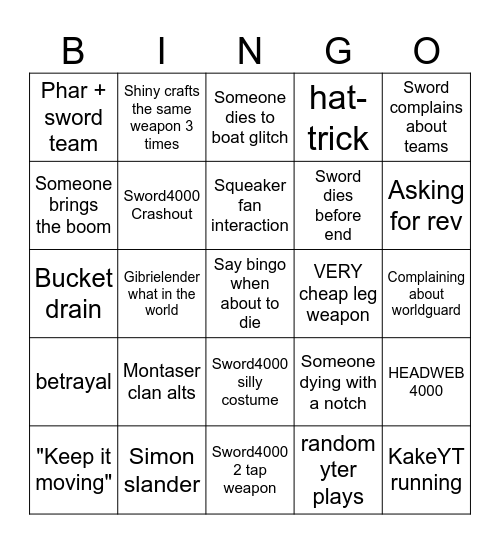 | B | I | N | G | O |
|---|---|---|---|---|
| Phar + sword team | Shiny crafts the same weapon 3 times | Someone dies to boat glitch | hat-trick | Sword complains about teams |
| Someone brings the boom | Sword4000 Crashout | Squeaker fan interaction | Sword dies before end | Asking for rev |
| Bucket drain | Gibrielender what in the world | Say bingo when about to die | VERY cheap leg weapon | Complaining about worldguard |
| betrayal | Montaser clan alts | Sword4000 silly costume | Someone dying with a notch | HEADWEB 4000 |
| "Keep it moving" | Simon slander | Sword4000 2 tap weapon | random yter plays | KakeYT running |